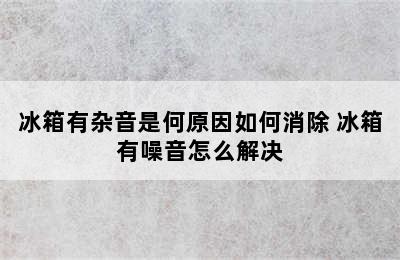 冰箱有杂音是何原因如何消除 冰箱有噪音怎么解决